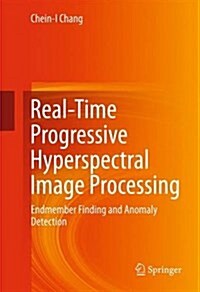 Chein-I Chang

Real-Time Progressive Hyperspectral Image Processing

Endmember Finding and Anomaly Detection

Springer